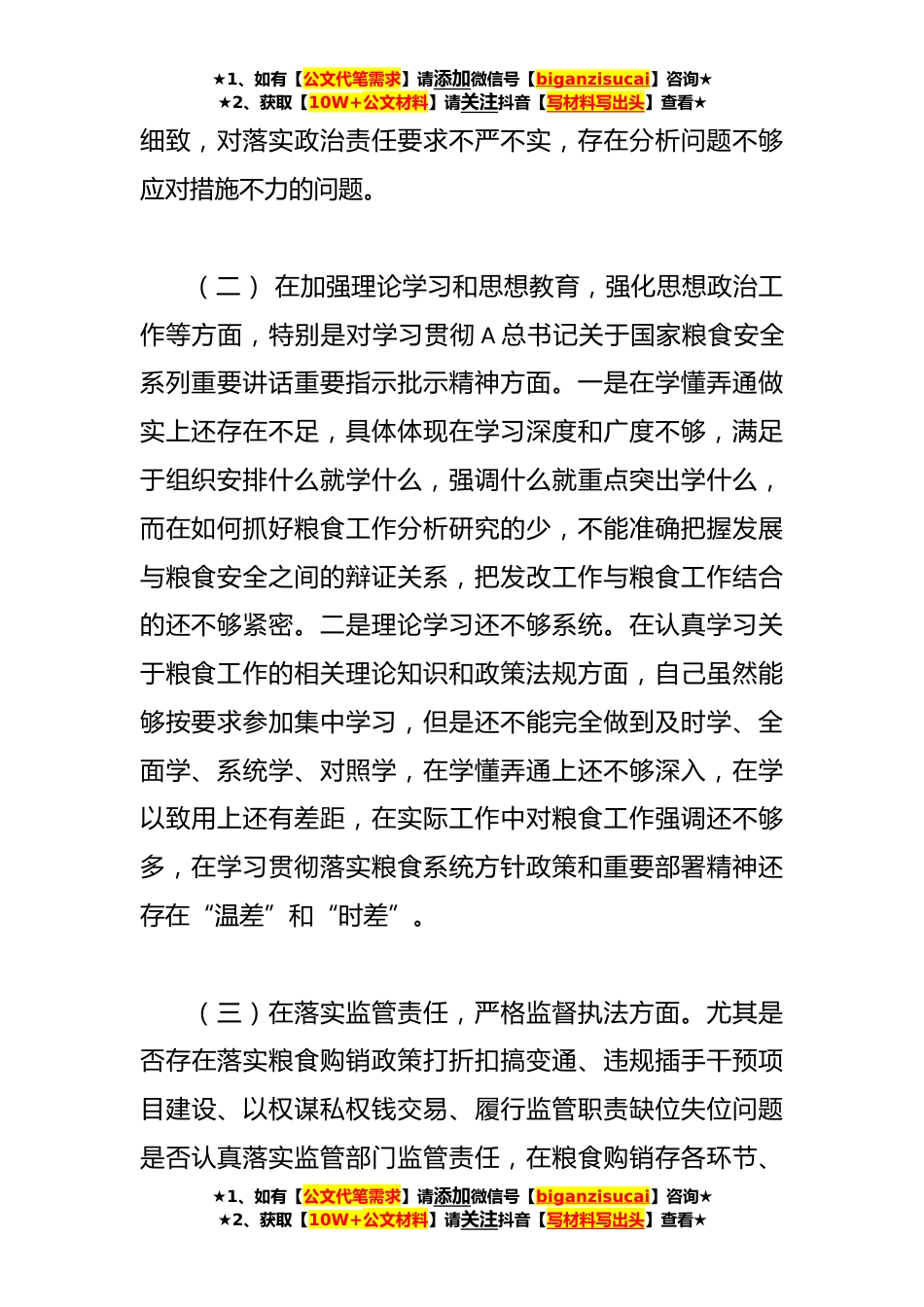 ★1、如有【公文代笔需求】请添加微信号【biganzisucai】咨询★
★2、获取【10W+公文材料】请关注抖音【写材料写出头】查看★

细致，对落实政治责任要求不严不实，存在分析问题不够应对措施不力的问题。

（二）在加强理论学习和思想教育，强化思想政治工作等方面，特别是对学习贯彻 A 总书记关于国家粮食安全系列重要讲话重要指示批示精神方面。一是在学懂弄通做实上还存在不足，具体体现在学习深度和广度不够，满足于组织安排什么就学什么，强调什么就重点突出学什么，而在如何抓好粮食工作分析研究的少，不能准确把握发展与粮食安全之间的辩证关系，把发改工作与粮食工作结合的还不够紧密。二是理论学习还不够系统。在认真学习关于粮食工作的相关理论知识和政策法规方面，自己虽然能够按要求参加集中学习，但是还不能完全做到及时学、全面学、系统学、对照学，在学懂弄通上还不够深入，在学以致用上还有差距，在实际工作中对粮食工作强调还不够多，在学习贯彻落实粮食系统方针政策和重要部署精神还存在“温差”和“时差”。

（三）在落实监管责任，严格监督执法方面。尤其是否存在落实粮食购销政策打折扣搞变通、违规插手干预项目建设、以权谋私权钱交易、履行监管职责缺位失位问题是否认真落实监管部门监管责任，在粮食购销存各环节、

★1、如有【公文代笔需求】请添加微信号【biganzisucai】咨询★
★2、获取【10W+公文材料】请关注抖音【写材料写出头】查看★